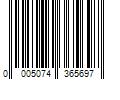 0 005074 365697